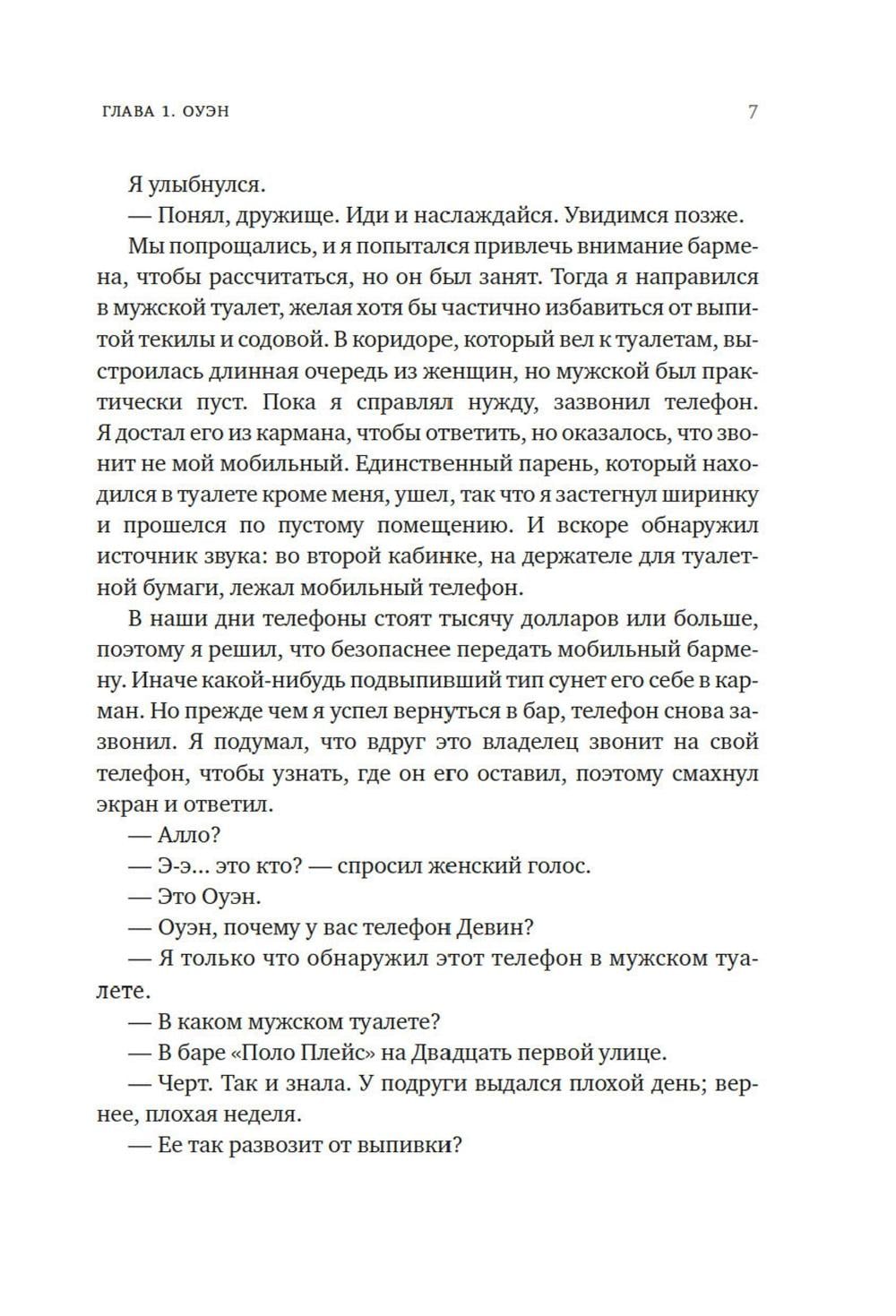 ГЛАВА 1. ОУЭН 7

Я улыбнулся.

— Понял, дружище. Иди и наслаждайся. Увидимся позже.

Мы попрощались, и я попытался привлечь внимание бармена, чтобы рассчитаться, но он был занят. Тогда я направился в мужской туалет, желая хотя бы частично избавиться от выпитой текилы и содовой. В коридоре, который вел к туалетам, выстроилась длинная очередь из женщин, но мужской был практически пуст. Пока я справлял нужду, зазвонил телефон. Я достал его из кармана, чтобы ответить, но оказалось, что звонит не мой мобильный. Единственный парень, который находился в туалете кроме меня, ушел, так что я застегнул ширинку и прошелся по пустому помещению. И вскоре обнаружил источник звука: во второй кабинке, на держателе для туалетной бумаги, лежал мобильный телефон.

В наши дни телефоны стоят тысячу долларов или больше, поэтому я решил, что безопаснее передать мобильный бармену. Иначе какой-нибудь подвыпивший тип сунет его себе в карман. Но прежде чем я успел вернуться в бар, телефон снова зазвонил. Я подумал, что вдруг это владелец звонит на свой телефон, чтобы узнать, где он его оставил, поэтому смахнул экран и ответил.

— Алло?

— Э-э... это кто? — спросил женский голос.

— Это Оуэн.

— Оуэн, почему у вас телефон Девин?

— Я только что обнаружил этот телефон в мужском туалете.

— В каком мужском туалете?

— В баре «Поло Плейс» на Двадцать первой улице.

— Черт. Так и знала. У подруги выдался плохой день; вернее, плохая неделя.

— Ее так развозит от выпивки?